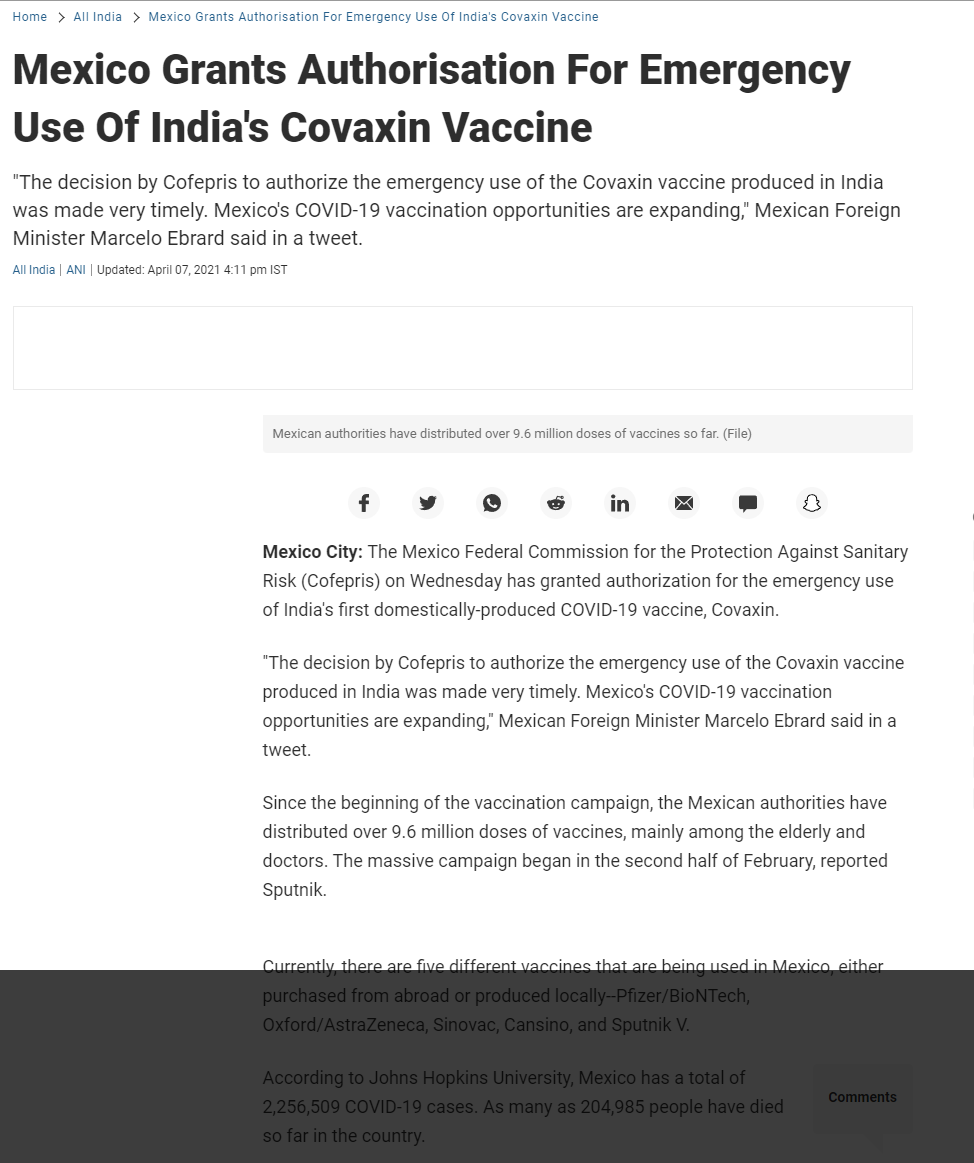 Home > All India > Mexico Grants Authorisation For Emergency Use Of India's Covaxin Vaccine

Mexico Grants Authorisation For Emergency Use Of India's Covaxin Vaccine

"The decision by Cofepris to authorize the emergency use of the Covaxin vaccine produced in India was made very timely. Mexico's COVID-19 vaccination opportunities are expanding," Mexican Foreign Minister Marcelo Ebrard said in a tweet.

All India | ANI | Updated: April 07, 2021 4:11 pm IST

Mexican authorities have distributed over 9.6 million doses of vaccines so far. (File)

Mexico City: The Mexico Federal Commission for the Protection Against Sanitary Risk (Cofepris) on Wednesday has granted authorization for the emergency use of India's first domestically-produced COVID-19 vaccine, Covaxin.

"The decision by Cofepris to authorize the emergency use of the Covaxin vaccine produced in India was made very timely. Mexico's COVID-19 vaccination opportunities are expanding," Mexican Foreign Minister Marcelo Ebrard said in a tweet.

Since the beginning of the vaccination campaign, the Mexican authorities have distributed over 9.6 million doses of vaccines, mainly among the elderly and doctors. The massive campaign began in the second half of February, reported Sputnik.

Currently, there are five different vaccines that are being used in Mexico, either purchased from abroad or produced locally--Pfizer/BioNTech, Oxford/AstraZeneca, Sinovac, Cansino, and Sputnik V.

According to Johns Hopkins University, Mexico has a total of 2,256,509 COVID-19 cases. As many as 204,985 people have died so far in the country.

Comments